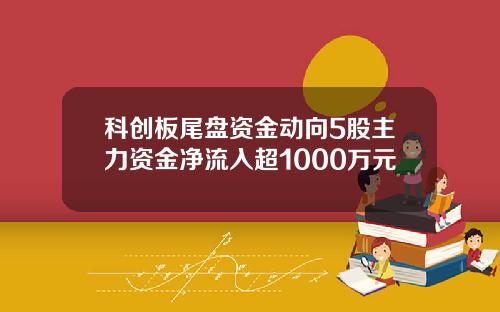 科创板尾盘资金动向5股主力资金净流入超1000万元